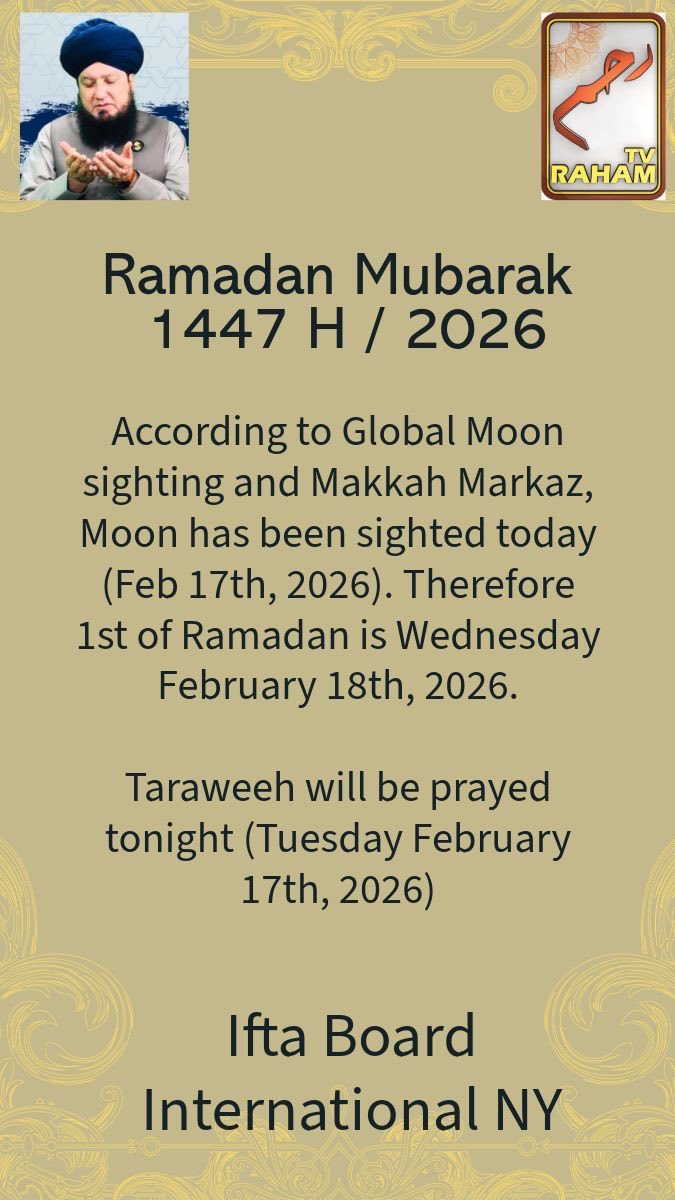 رحم
TV
RAHAM

Ramadan Mubarak
1447 H / 2026

According to Global Moon sighting and Makkah Markaz, Moon has been sighted today (Feb 17th, 2026). Therefore 1st of Ramadan is Wednesday February 18th, 2026.

Taraweeh will be prayed tonight (Tuesday February 17th, 2026)

Ifta Board
International NY